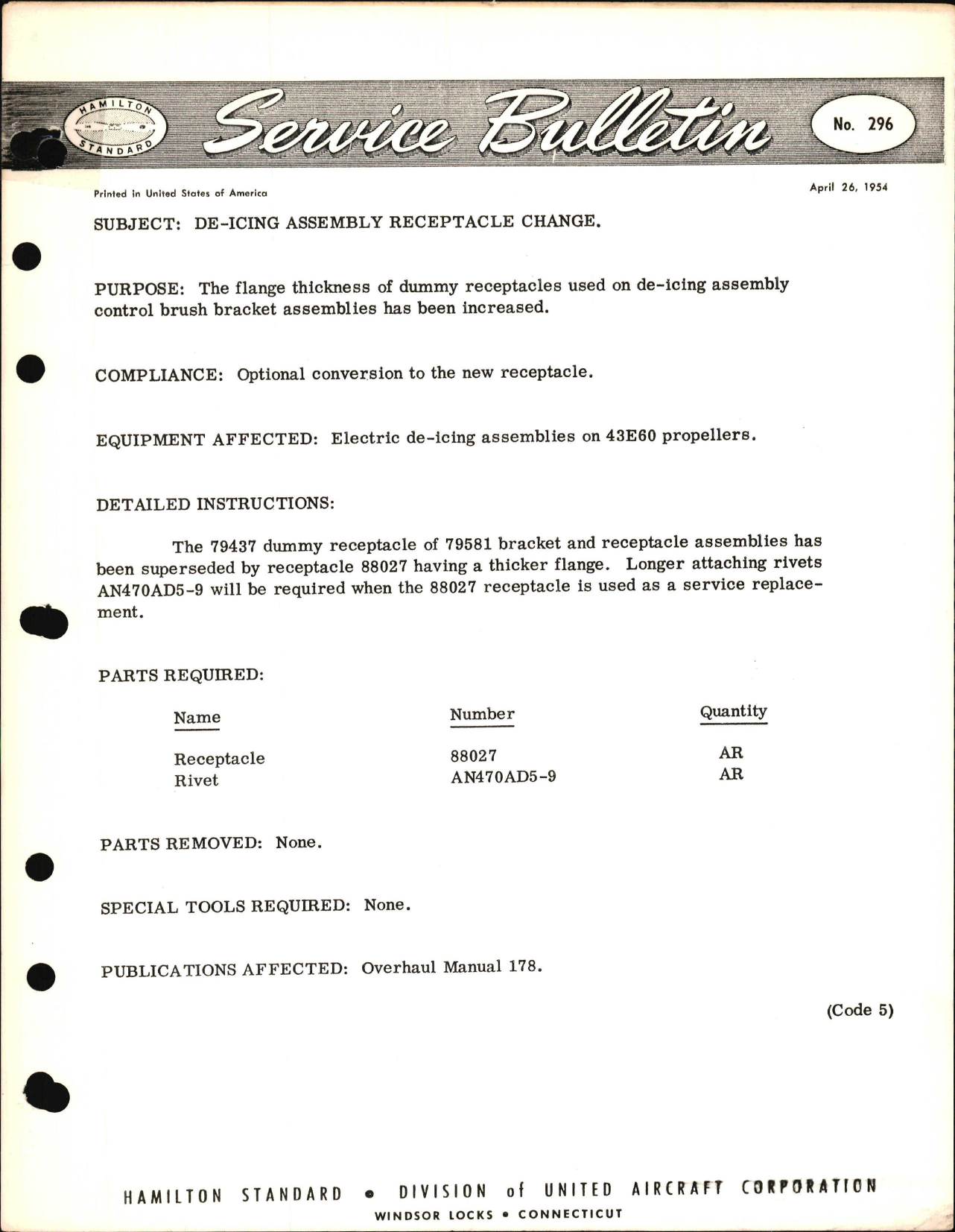 HAMILTON STANDARD

Service Bulletin

No. 296

Printed in United States of America

April 26, 1954

SUBJECT: DE-ICING ASSEMBLY RECEPTACLE CHANGE.

PURPOSE: The flange thickness of dummy receptacles used on de-icing assembly control brush bracket assemblies has been increased.

COMPLIANCE: Optional conversion to the new receptacle.

EQUIPMENT AFFECTED: Electric de-icing assemblies on 43E60 propellers.

DETAILED INSTRUCTIONS:

The 79437 dummy receptacle of 79581 bracket and receptacle assemblies has been superseded by receptacle 88027 having a thicker flange. Longer attaching rivets AN470AD5-9 will be required when the 88027 receptacle is used as a service replacement.

PARTS REQUIRED:

| Name | Number | Quantity |
|---|---|---|
| Receptacle | 88027 | AR |
| Rivet | AN470AD5-9 | AR |

PARTS REMOVED: None.

SPECIAL TOOLS REQUIRED: None.

PUBLICATIONS AFFECTED: Overhaul Manual 178.

(Code 5)

HAMILTON STANDARD • DIVISION of UNITED AIRCRAFT CORPORATION
WINDSOR LOCKS • CONNECTICUT